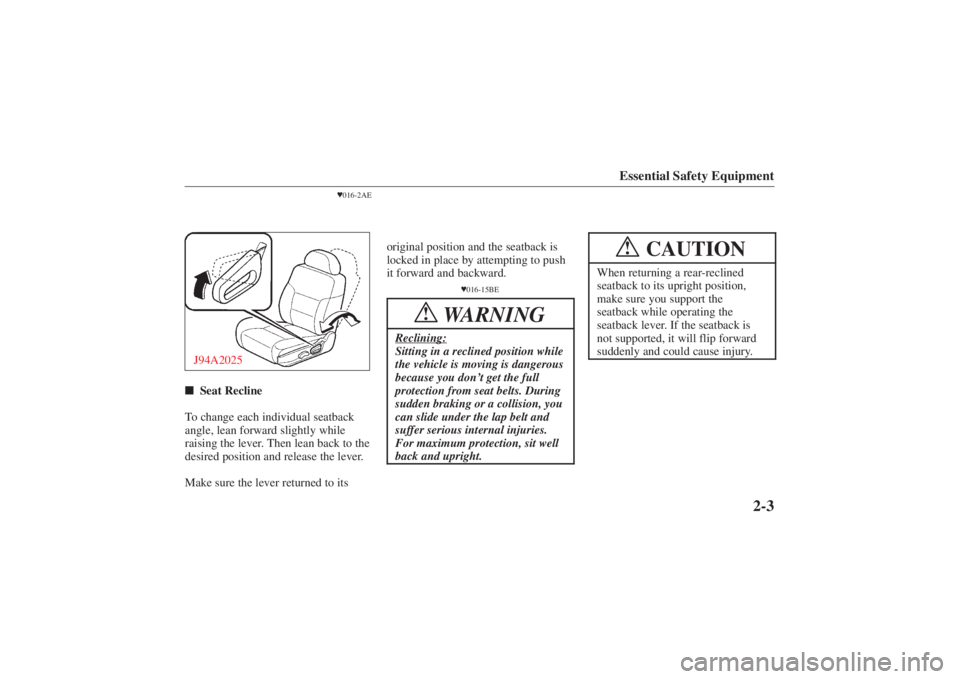 Essential Safety Equipment

▼016-2AE

J94A2025

■ Seat Recline

To change each individual seatback angle, lean forward slightly while raising the lever. Then lean back to the desired position and release the lever.

Make sure the lever returned to its original position and the seatback is locked in place by attempting to push it forward and backward.

▼016-15BE

WARNING

Reclining:
Sitting in a reclined position while the vehicle is moving is dangerous because you don't get the full protection from seat belts. During sudden braking or a collision, you can slide under the lap belt and suffer serious internal injuries. For maximum protection, sit well back and upright.

CAUTION

When returning a rear-reclined seatback to its upright position, make sure you support the seatback while operating the seatback lever. If the seatback is not supported, it will flip forward suddenly and could cause injury.

2-3

carmanualsonline.info